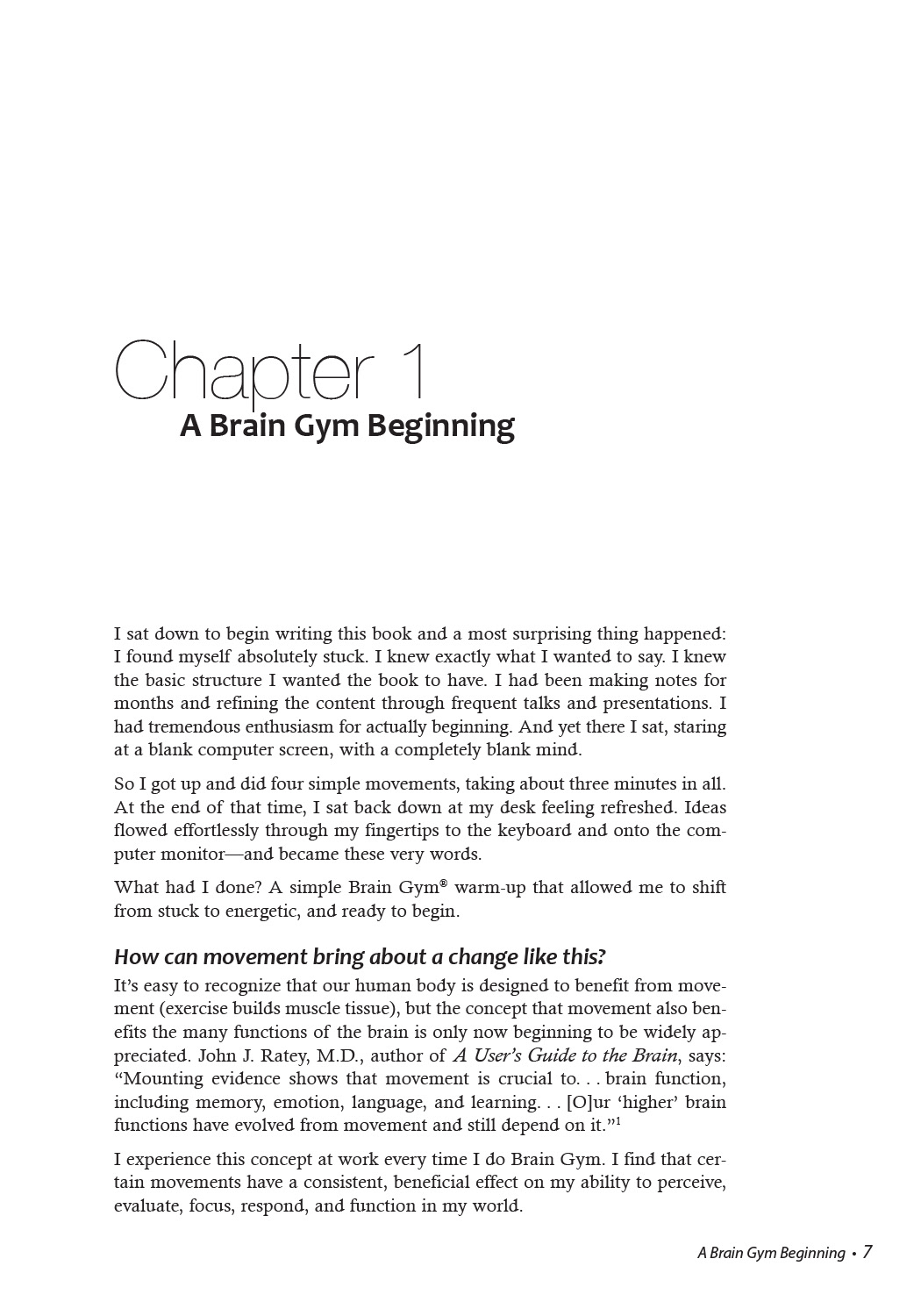 Chapter 1
A Brain Gym Beginning

I sat down to begin writing this book and a most surprising thing happened: I found myself absolutely stuck. I knew exactly what I wanted to say. I knew the basic structure I wanted the book to have. I had been making notes for months and refining the content through frequent talks and presentations. I had tremendous enthusiasm for actually beginning. And yet there I sat, staring at a blank computer screen, with a completely blank mind.

So I got up and did four simple movements, taking about three minutes in all. At the end of that time, I sat back down at my desk feeling refreshed. Ideas flowed effortlessly through my fingertips to the keyboard and onto the computer monitor—and became these very words.

What had I done? A simple Brain Gym® warm-up that allowed me to shift from stuck to energetic, and ready to begin.

How can movement bring about a change like this?

It's easy to recognize that our human body is designed to benefit from movement (exercise builds muscle tissue), but the concept that movement also benefits the many functions of the brain is only now beginning to be widely appreciated. John J. Ratey, M.D., author of A User's Guide to the Brain, says: "Mounting evidence shows that movement is crucial to. . . brain function, including memory, emotion, language, and learning. . . [O]ur 'higher' brain functions have evolved from movement and still depend on it."$^1$

I experience this concept at work every time I do Brain Gym. I find that certain movements have a consistent, beneficial effect on my ability to perceive, evaluate, focus, respond, and function in my world.

A Brain Gym Beginning • 7